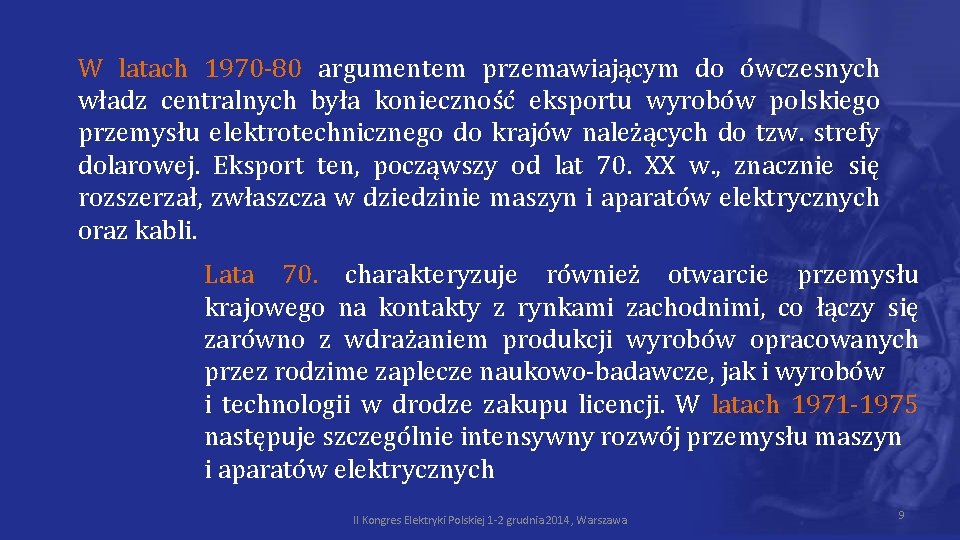 W latach 1970-80 argumentem przemawiającym do ówczesnych władz centralnych była konieczność eksportu wyrobów polskiego przemysłu elektrotechnicznego do krajów należących do tzw. strefy dolarowej. Eksport ten, począwszy od lat 70. XX w., znacznie się rozszerzał, zwłaszcza w dziedzinie maszyn i aparatów elektrycznych oraz kabli.

Lata 70. charakteryzuje również otwarcie przemysłu krajowego na kontakty z rynkami zachodnimi, co łączy się zarówno z wdrażaniem produkcji wyrobów opracowanych przez rodzime zaplecze naukowo-badawcze, jak i wyrobów i technologii w drodze zakupu licencji. W latach 1971-1975 następuje szczególnie intensywny rozwój przemysłu maszyn i aparatów elektrycznych

II Kongres Elektryki Polskiej 1-2 grudnia 2014, Warszawa

9